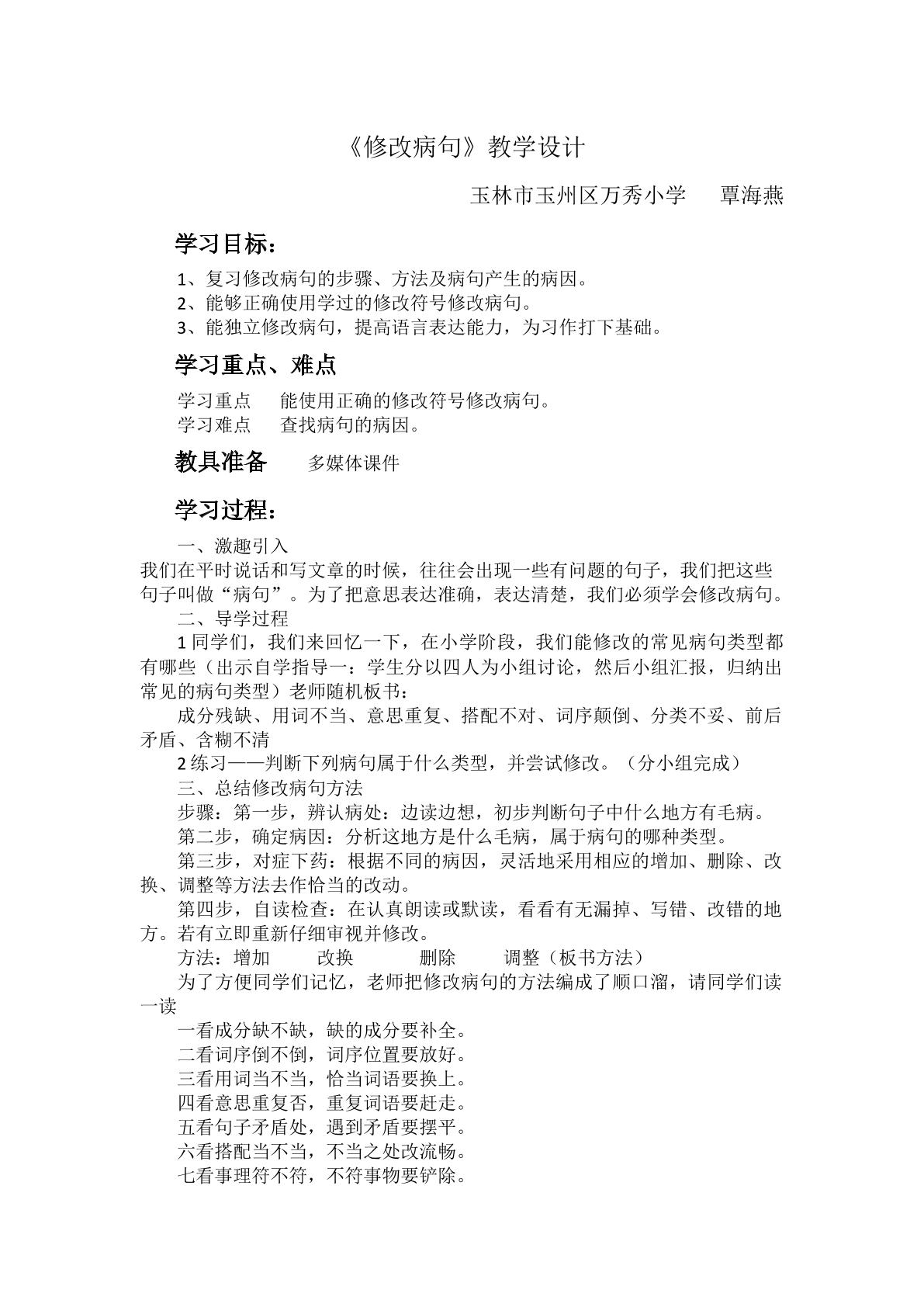 《修改病句》教学设计

玉林市玉州区万秀小学　覃海燕

学习目标：

1、复习修改病句的步骤、方法及病句产生的病因。
2、能够正确使用学过的修改符号修改病句。
3、能独立修改病句，提高语言表达能力，为习作打下基础。

学习重点、难点

学习重点　能使用正确的修改符号修改病句。
学习难点　查找病句的病因。

教具准备　多媒体课件

学习过程：

一、激趣引入

我们在平时说话和写文章的时候，往往会出现一些有问题的句子，我们把这些句子叫做“病句”。为了把意思表达准确，表达清楚，我们必须学会修改病句。

二、导学过程

1同学们，我们来回忆一下，在小学阶段，我们能修改的常见病句类型都有哪些（出示自学指导一：学生分以四人为小组讨论，然后小组汇报，归纳出常见的病句类型）老师随机板书：

成分残缺、用词不当、意思重复、搭配不对、词序颠倒、分类不妥、前后矛盾、含糊不清

2练习——判断下列病句属于什么类型，并尝试修改。（分小组完成）

三、总结修改病句方法

步骤：第一步，辨认病处：边读边想，初步判断句子中什么地方有毛病。

第二步，确定病因：分析这地方是什么毛病，属于病句的哪种类型。

第三步，对症下药：根据不同的病因，灵活地采用相应的增加、删除、改换、调整等方法去作恰当的改动。

第四步，自读检查：在认真朗读或默读，看看有无漏掉、写错、改错的地方。若有立即重新仔细审视并修改。

方法：增加　改换　删除　调整（板书方法）

为了方便同学们记忆，老师把修改病句的方法编成了顺口溜，请同学们读一读

一看成分缺不缺，缺的成分要补全。
二看词序倒不倒，词序位置要放好。
三看用词当不当，恰当词语要换上。
四看意思重复否，重复词语要赶走。
五看句子矛盾处，遇到矛盾要摆平。
六看搭配当不当，不当之处改流畅。
七看事理符不符，不符事物要铲除。